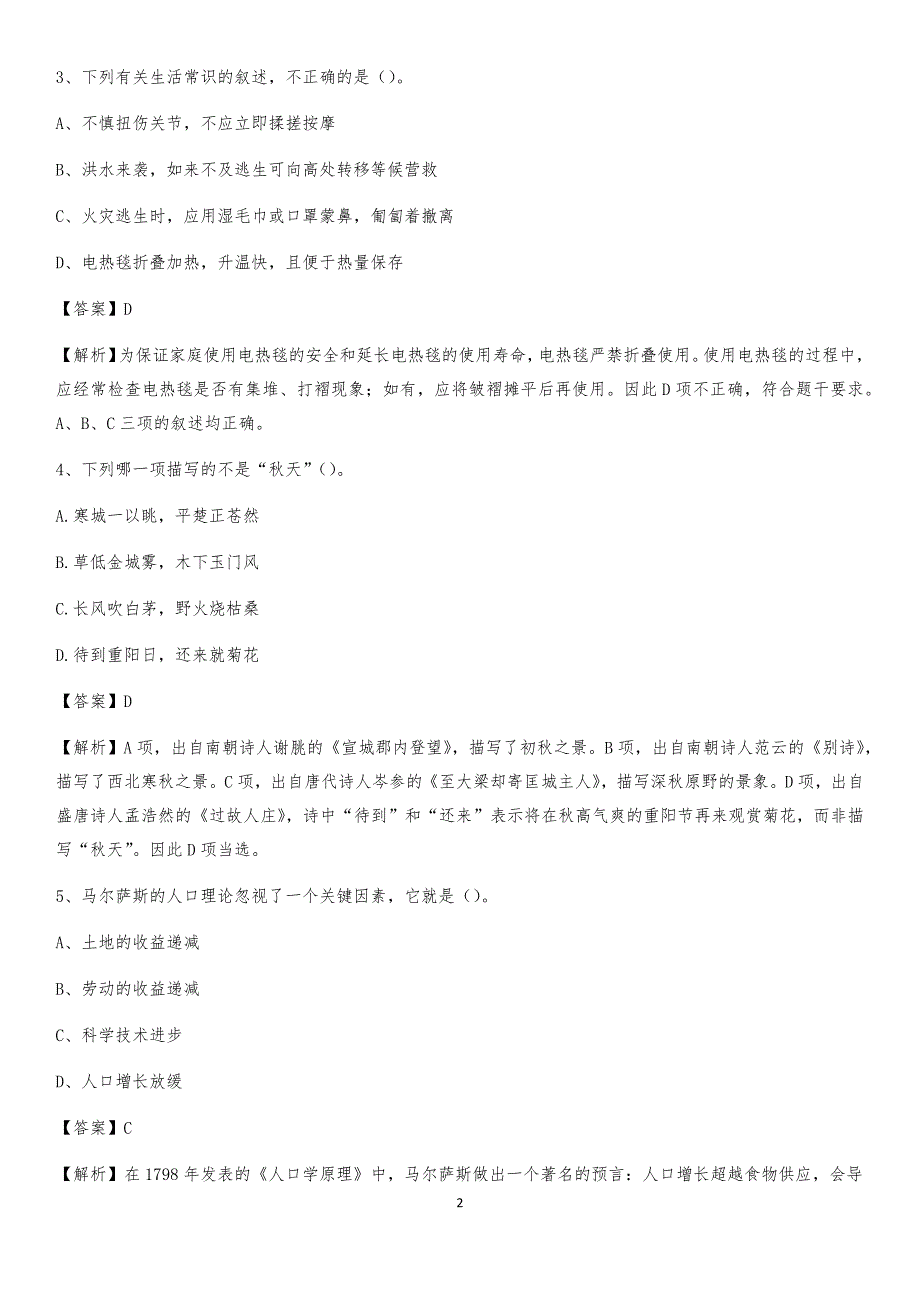 3、下列有关生活常识的叙述，不正确的是（）。

A、不慎扭伤关节，不应立即揉搓按摩

B、洪水来袭，如来不及逃生可向高处转移等候营救

C、火灾逃生时，应用湿毛巾或口罩蒙鼻，匍匐着撤离

D、电热毯折叠加热，升温快，且便于热量保存

【答案】D

【解析】为保证家庭使用电热毯的安全和延长电热毯的使用寿命，电热毯严禁折叠使用。使用电热毯的过程中，应经常检查电热毯是否有集堆、打褶现象；如有，应将皱褶摊平后再使用。因此D项不正确，符合题干要求。A、B、C三项的叙述均正确。

4、下列哪一项描写的不是“秋天”（）。

A.寒城一以眺，平楚正苍然

B.草低金城雾，木下玉门风

C.长风吹白茅，野火烧枯桑

D.待到重阳日，还来就菊花

【答案】D

【解析】A项，出自南朝诗人谢朓的《宣城郡内登望》，描写了初秋之景。B项，出自南朝诗人范云的《别诗》，描写了西北寒秋之景。C项，出自唐代诗人岑参的《至大梁却寄匡城主人》，描写深秋原野的景象。D项，出自盛唐诗人孟浩然的《过故人庄》，诗中“待到”和“还来”表示将在秋高气爽的重阳节再来观赏菊花，而非描写“秋天”。因此D项当选。

5、马尔萨斯的人口理论忽视了一个关键因素，它就是（）。

A、土地的收益递减

B、劳动的收益递减

C、科学技术进步

D、人口增长放缓

【答案】C

【解析】在1798年发表的《人口学原理》中，马尔萨斯做出一个著名的预言：人口增长超越食物供应，会导

2